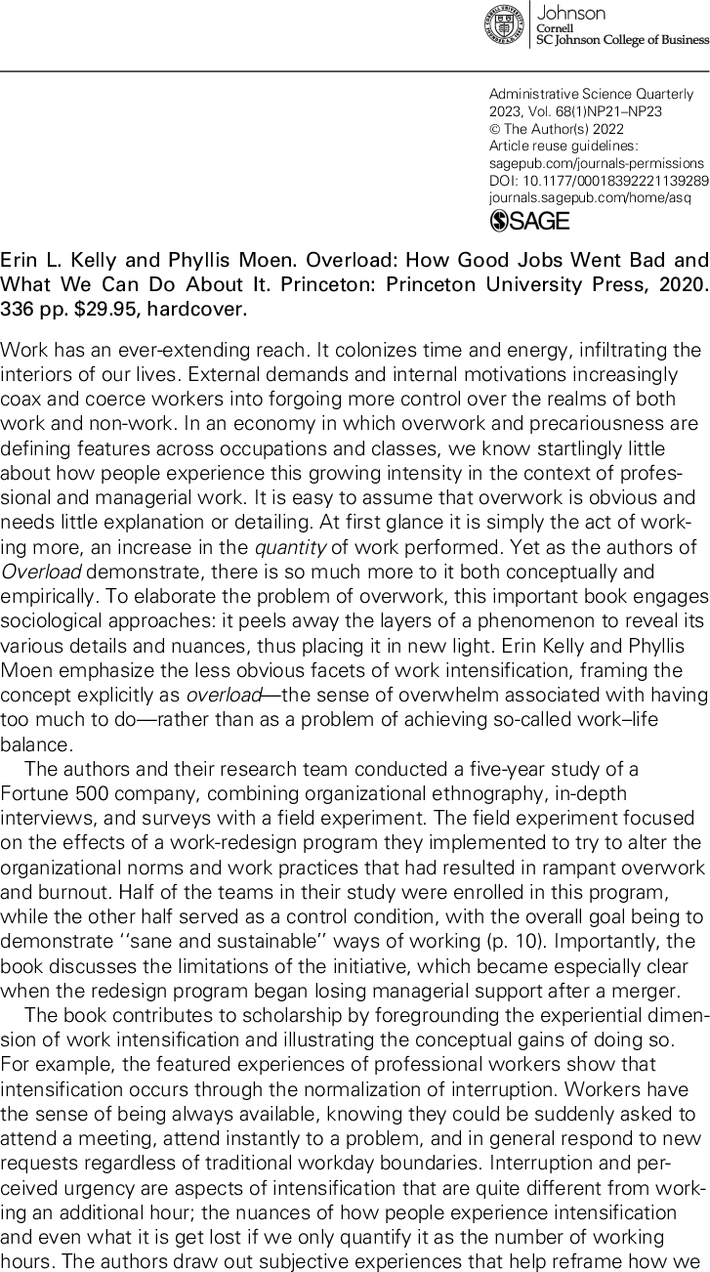 Johnson
Cornell
SC Johnson College of Business

Administrative Science Quarterly
2023, Vol. 68(1)NP21–NP23
© The Author(s) 2022
Article reuse guidelines:
sagepub.com/journals-permissions
DOI: 10.1177/00018392221139289
journals.sagepub.com/home/asq
SAGE

Erin L. Kelly and Phyllis Moen. Overload: How Good Jobs Went Bad and What We Can Do About It. Princeton: Princeton University Press, 2020. 336 pp. $29.95, hardcover.

Work has an ever-extending reach. It colonizes time and energy, infiltrating the interiors of our lives. External demands and internal motivations increasingly coax and coerce workers into forgoing more control over the realms of both work and non-work. In an economy in which overwork and precariousness are defining features across occupations and classes, we know startlingly little about how people experience this growing intensity in the context of professional and managerial work. It is easy to assume that overwork is obvious and needs little explanation or detailing. At first glance it is simply the act of working more, an increase in the quantity of work performed. Yet as the authors of Overload demonstrate, there is so much more to it both conceptually and empirically. To elaborate the problem of overwork, this important book engages sociological approaches: it peels away the layers of a phenomenon to reveal its various details and nuances, thus placing it in new light. Erin Kelly and Phyllis Moen emphasize the less obvious facets of work intensification, framing the concept explicitly as overload—the sense of overwhelm associated with having too much to do—rather than as a problem of achieving so-called work–life balance.

The authors and their research team conducted a five-year study of a Fortune 500 company, combining organizational ethnography, in-depth interviews, and surveys with a field experiment. The field experiment focused on the effects of a work-redesign program they implemented to try to alter the organizational norms and work practices that had resulted in rampant overwork and burnout. Half of the teams in their study were enrolled in this program, while the other half served as a control condition, with the overall goal being to demonstrate ''sane and sustainable'' ways of working (p. 10). Importantly, the book discusses the limitations of the initiative, which became especially clear when the redesign program began losing managerial support after a merger.

The book contributes to scholarship by foregrounding the experiential dimension of work intensification and illustrating the conceptual gains of doing so. For example, the featured experiences of professional workers show that intensification occurs through the normalization of interruption. Workers have the sense of being always available, knowing they could be suddenly asked to attend a meeting, attend instantly to a problem, and in general respond to new requests regardless of traditional workday boundaries. Interruption and perceived urgency are aspects of intensification that are quite different from working an additional hour; the nuances of how people experience intensification and even what it is get lost if we only quantify it as the number of working hours. The authors draw out subjective experiences that help reframe how we